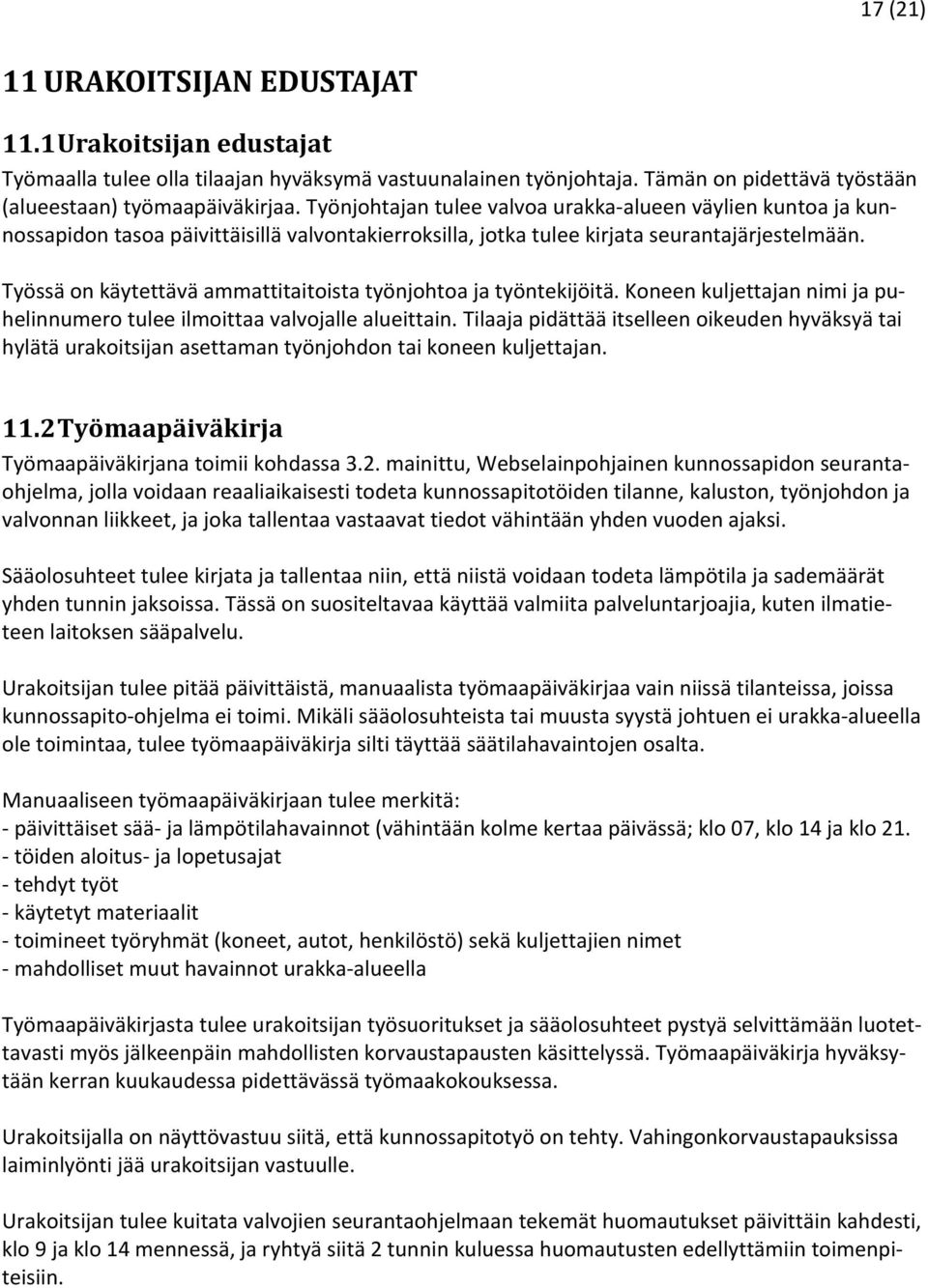 17 (21)

11 URAKOITSIJAN EDUSTAJAT

11.1 Urakoitsijan edustajat

Työmaalla tulee olla tilaajan hyväksymä vastuunalainen työnjohtaja. Tämän on pidettävä työstään (alueestaan) työmaapäiväkirjaa. Työnjohtajan tulee valvoa urakka-alueen väylien kuntoa ja kunnossapidon tasoa päivittäisillä valvontakierroksilla, jotka tulee kirjata seurantajärjestelmään.

Työssä on käytettävä ammattitaitoista työnjohtoa ja työntekijöitä. Koneen kuljettajan nimi ja puhelinnumero tulee ilmoittaa valvojalle alueittain. Tilaaja pidättää itselleen oikeuden hyväksyä tai hylätä urakoitsijan asettaman työnjohdon tai koneen kuljettajan.

11.2 Työmaapäiväkirja

Työmaapäiväkirjana toimii kohdassa 3.2. mainittu, Webselainpohjainen kunnossapidon seurantaohjelma, jolla voidaan reaaliaikaisesti todeta kunnossapitotöiden tilanne, kaluston, työnjohdon ja valvonnan liikkeet, ja joka tallentaa vastaavat tiedot vähintään yhden vuoden ajaksi.

Sääolosuhteet tulee kirjata ja tallentaa niin, että niistä voidaan todeta lämpötila ja sademäärät yhden tunnin jaksoissa. Tässä on suositeltavaa käyttää valmiita palveluntarjoajia, kuten ilmatieteen laitoksen sääpalvelu.

Urakoitsijan tulee pitää päivittäistä, manuaalista työmaapäiväkirjaa vain niissä tilanteissa, joissa kunnossapito-ohjelma ei toimi. Mikäli sääolosuhteista tai muusta syystä johtuen ei urakka-alueella ole toimintaa, tulee työmaapäiväkirja silti täyttää säätilahavaintojen osalta.

Manuaaliseen työmaapäiväkirjaan tulee merkitä:
- päivittäiset sää- ja lämpötilahavainnot (vähintään kolme kertaa päivässä; klo 07, klo 14 ja klo 21.
- töiden aloitus- ja lopetusajat
- tehdyt työt
- käytetyt materiaalit
- toimineet työryhmät (koneet, autot, henkilöstö) sekä kuljettajien nimet
- mahdolliset muut havainnot urakka-alueella

Työmaapäiväkirjasta tulee urakoitsijan työsuoritukset ja sääolosuhteet pystyä selvittämään luotettavasti myös jälkeenpäin mahdollisten korvaustapausten käsittelyssä. Työmaapäiväkirja hyväksytään kerran kuukaudessa pidettävässä työmaakokouksessa.

Urakoitsijalla on näyttövastuu siitä, että kunnossapitotyö on tehty. Vahingonkorvaustapauksissa laiminlyönti jää urakoitsijan vastuulle.

Urakoitsijan tulee kuitata valvojien seurantaohjelmaan tekemät huomautukset päivittäin kahdesti, klo 9 ja klo 14 mennessä, ja ryhtyä siitä 2 tunnin kuluessa huomautusten edellyttämiin toimenpiteisiin.